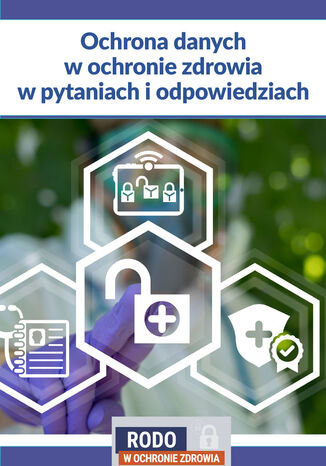 Ochrona danych
w ochronie zdrowia
w pytaniach i odpowiedziach

RODO
W OCHRONIE ZDROWIA